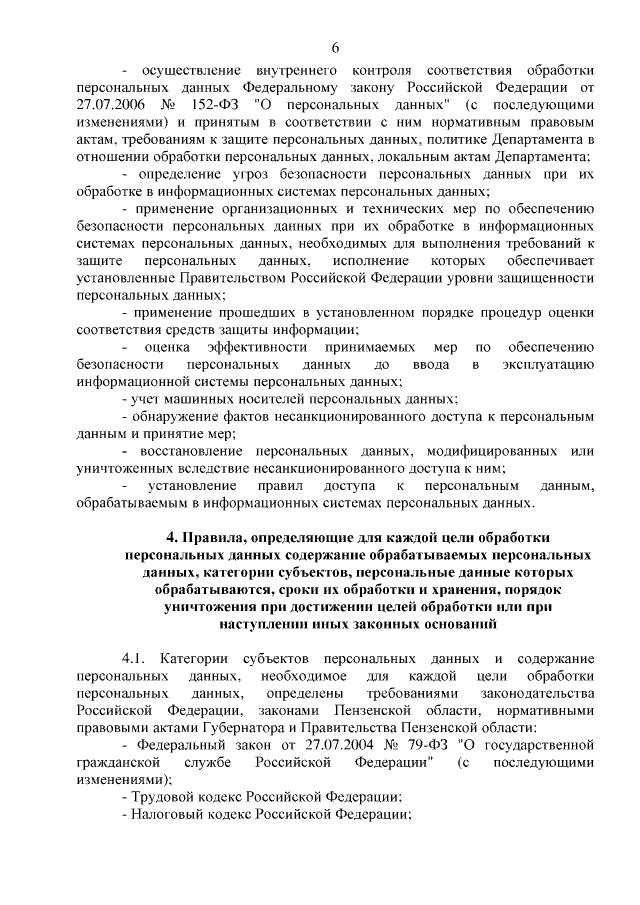 6

- осуществление внутреннего контроля соответствия обработки персональных данных Федеральному закону Российской Федерации от 27.07.2006 № 152-ФЗ "О персональных данных" (с последующими изменениями) и принятым в соответствии с ним нормативным правовым актам, требованиям к защите персональных данных, политике Департамента в отношении обработки персональных данных, локальным актам Департамента;

- определение угроз безопасности персональных данных при их обработке в информационных системах персональных данных;

- применение организационных и технических мер по обеспечению безопасности персональных данных при их обработке в информационных системах персональных данных, необходимых для выполнения требований к защите персональных данных, исполнение которых обеспечивает установленные Правительством Российской Федерации уровни защищенности персональных данных;

- применение прошедших в установленном порядке процедур оценки соответствия средств защиты информации;

- оценка эффективности принимаемых мер по обеспечению безопасности персональных данных до ввода в эксплуатацию информационной системы персональных данных;

- учет машинных носителей персональных данных;

- обнаружение фактов несанкционированного доступа к персональным данным и принятие мер;

- восстановление персональных данных, модифицированных или уничтоженных вследствие несанкционированного доступа к ним;

- установление правил доступа к персональным данным, обрабатываемым в информационных системах персональных данных.

4. Правила, определяющие для каждой цели обработки персональных данных содержание обрабатываемых персональных данных, категории субъектов, персональные данные которых обрабатываются, сроки их обработки и хранения, порядок уничтожения при достижении целей обработки или при наступлении иных законных оснований

4.1. Категории субъектов персональных данных и содержание персональных данных, необходимое для каждой цели обработки персональных данных, определены требованиями законодательства Российской Федерации, законами Пензенской области, нормативными правовыми актами Губернатора и Правительства Пензенской области:

- Федеральный закон от 27.07.2004 № 79-ФЗ "О государственной гражданской службе Российской Федерации" (с последующими изменениями);

- Трудовой кодекс Российской Федерации;

- Налоговый кодекс Российской Федерации;